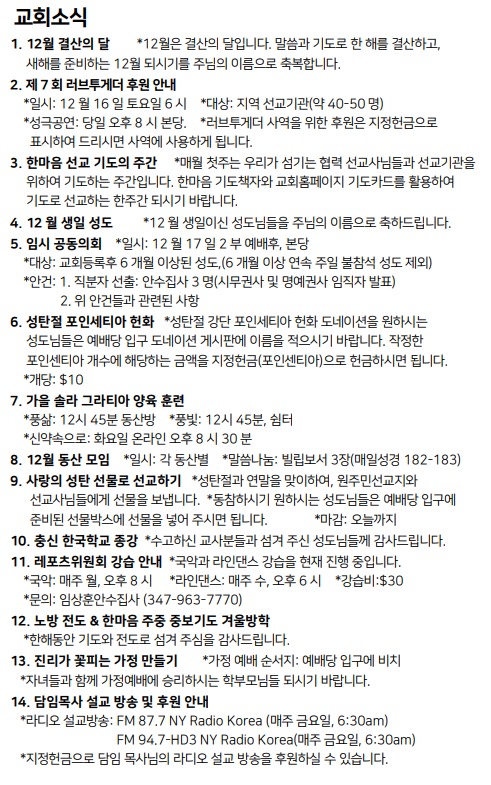 교회소식

1. 12월 결산의 달 *12월은 결산의 달입니다. 말씀과 기도로 한 해를 결산하고, 새해를 준비하는 12월 되시기를 주님의 이름으로 축복합니다.

2. 제 7 회 러브투게더 후원 안내
*일시: 12 월 16 일 토요일 6 시 *대상: 지역 선교기관(약 40-50 명)
*성극공연: 당일 오후 8 시 본당. *러브투게더 사역을 위한 후원은 지정헌금으로 표시하여 드리시면 사역에 사용하게 됩니다.

3. 한마음 선교 기도의 주간 *매월 첫주는 우리가 섬기는 협력 선교사님들과 선교기관을 위하여 기도하는 주간입니다. 한마음 기도책자와 교회홈페이지 기도카드를 활용하여 기도로 선교하는 한주간 되시기 바랍니다.

4. 12 월 생일 성도 *12 월 생일이신 성도님들을 주님의 이름으로 축하드립니다.

5. 임시 공동의회 *일시: 12 월 17 일 2 부 예배후, 본당
*대상: 교회등록후 6 개월 이상된 성도,(6 개월 이상 연속 주일 불참석 성도 제외)
*안건: 1. 직분자 선출: 안수집사 3 명(시무권사 및 명예권사 임직자 발표)
2. 위 안건들과 관련된 사항

6. 성탄절 포인세티아 헌화 *성탄절 강단 포인세티아 헌화 도네이션을 원하시는 성도님들은 예배당 입구 도네이션 게시판에 이름을 적으시기 바랍니다. 작정한 포인센티아 개수에 해당하는 금액을 지정헌금(포인센티아)으로 헌금하시면 됩니다.
*개당: $10

7. 가을 솔라 그라티아 양육 훈련
*풍삶: 12시 45분 동산방 *풍빛: 12시 45분, 쉼터
*신약속으로: 화요일 온라인 오후 8 시 30 분

8. 12월 동산 모임 *일시: 각 동산별 *말씀나눔: 빌립보서 3장(매일성경 182-183)

9. 사랑의 성탄 선물로 선교하기 *성탄절과 연말을 맞이하여, 원주민선교지와 선교사님들에게 선물을 보냅니다. *동참하시기 원하시는 성도님들은 예배당 입구에 준비된 선물박스에 선물을 넣어 주시면 됩니다. *마감: 오늘까지

10. 충신 한국학교 종강 *수고하신 교사분들과 섬겨 주신 성도님들께 감사드립니다.

11. 레포츠위원회 강습 안내 *국악과 라인댄스 강습을 현재 진행 중입니다.
*국악: 매주 월, 오후 8 시 *라인댄스: 매주 수, 오후 6 시 *강습비:$30
*문의: 임상훈안수집사 (347-963-7770)

12. 노방 전도 & 한마음 주중 중보기도 겨울방학
*한해동안 기도와 전도로 섬겨 주심을 감사드립니다.

13. 진리가 꽃피는 가정 만들기 *가정 예배 순서지: 예배당 입구에 비치
*자녀들과 함께 가정예배에 승리하시는 학부모님들 되시기 바랍니다.

14. 담임목사 설교 방송 및 후원 안내
*라디오 설교방송: FM 87.7 NY Radio Korea (매주 금요일, 6:30am)
FM 94.7-HD3 NY Radio Korea(매주 금요일, 6:30am)
*지정헌금으로 담임 목사님의 라디오 설교 방송을 후원하실 수 있습니다.